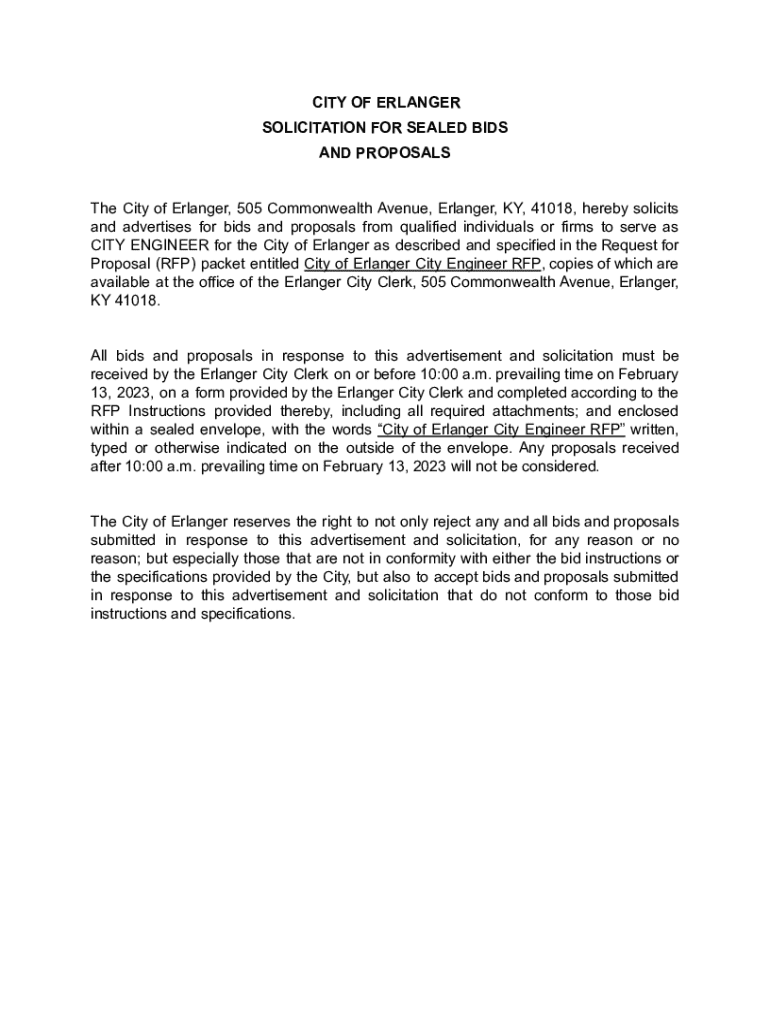 CITY OF ERLANGER
SOLICITATION FOR SEALED BIDS
AND PROPOSALS

The City of Erlanger, 505 Commonwealth Avenue, Erlanger, KY, 41018, hereby solicits and advertises for bids and proposals from qualified individuals or firms to serve as CITY ENGINEER for the City of Erlanger as described and specified in the Request for Proposal (RFP) packet entitled City of Erlanger City Engineer RFP, copies of which are available at the office of the Erlanger City Clerk, 505 Commonwealth Avenue, Erlanger, KY 41018.

All bids and proposals in response to this advertisement and solicitation must be received by the Erlanger City Clerk on or before 10:00 a.m. prevailing time on February 13, 2023, on a form provided by the Erlanger City Clerk and completed according to the RFP Instructions provided thereby, including all required attachments; and enclosed within a sealed envelope, with the words "City of Erlanger City Engineer RFP" written, typed or otherwise indicated on the outside of the envelope. Any proposals received after 10:00 a.m. prevailing time on February 13, 2023 will not be considered.

The City of Erlanger reserves the right to not only reject any and all bids and proposals submitted in response to this advertisement and solicitation, for any reason or no reason; but especially those that are not in conformity with either the bid instructions or the specifications provided by the City, but also to accept bids and proposals submitted in response to this advertisement and solicitation that do not conform to those bid instructions and specifications.